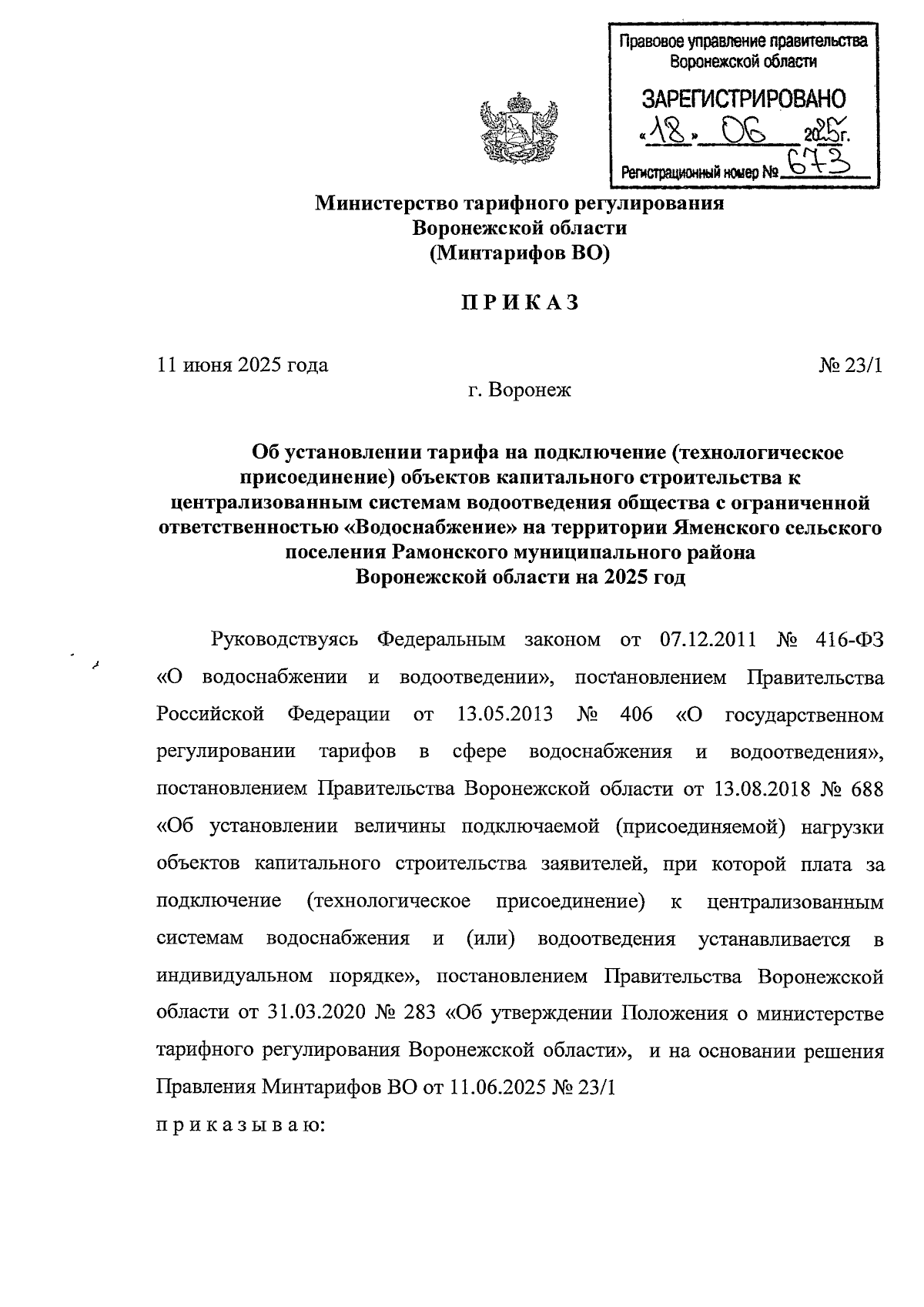 Правовое управление правительства Воронежской области

ЗАРЕГИСТРИРОВАНО

«18» 06 2025г.

Регистрационный номер № 673

Министерство тарифного регулирования
Воронежской области
(Минтарифов ВО)

П Р И К А З

11 июня 2025 года № 23/1

г. Воронеж

Об установлении тарифа на подключение (технологическое присоединение) объектов капитального строительства к централизованным системам водоотведения общества с ограниченной ответственностью «Водоснабжение» на территории Яменского сельского поселения Рамонского муниципального района Воронежской области на 2025 год

Руководствуясь Федеральным законом от 07.12.2011 № 416-ФЗ «О водоснабжении и водоотведении», постановлением Правительства Российской Федерации от 13.05.2013 № 406 «О государственном регулировании тарифов в сфере водоснабжения и водоотведения», постановлением Правительства Воронежской области от 13.08.2018 № 688 «Об установлении величины подключаемой (присоединяемой) нагрузки объектов капитального строительства заявителей, при которой плата за подключение (технологическое присоединение) к централизованным системам водоснабжения и (или) водоотведения устанавливается в индивидуальном порядке», постановлением Правительства Воронежской области от 31.03.2020 № 283 «Об утверждении Положения о министерстве тарифного регулирования Воронежской области», и на основании решения Правления Минтарифов ВО от 11.06.2025 № 23/1

п р и к а з ы в а ю: